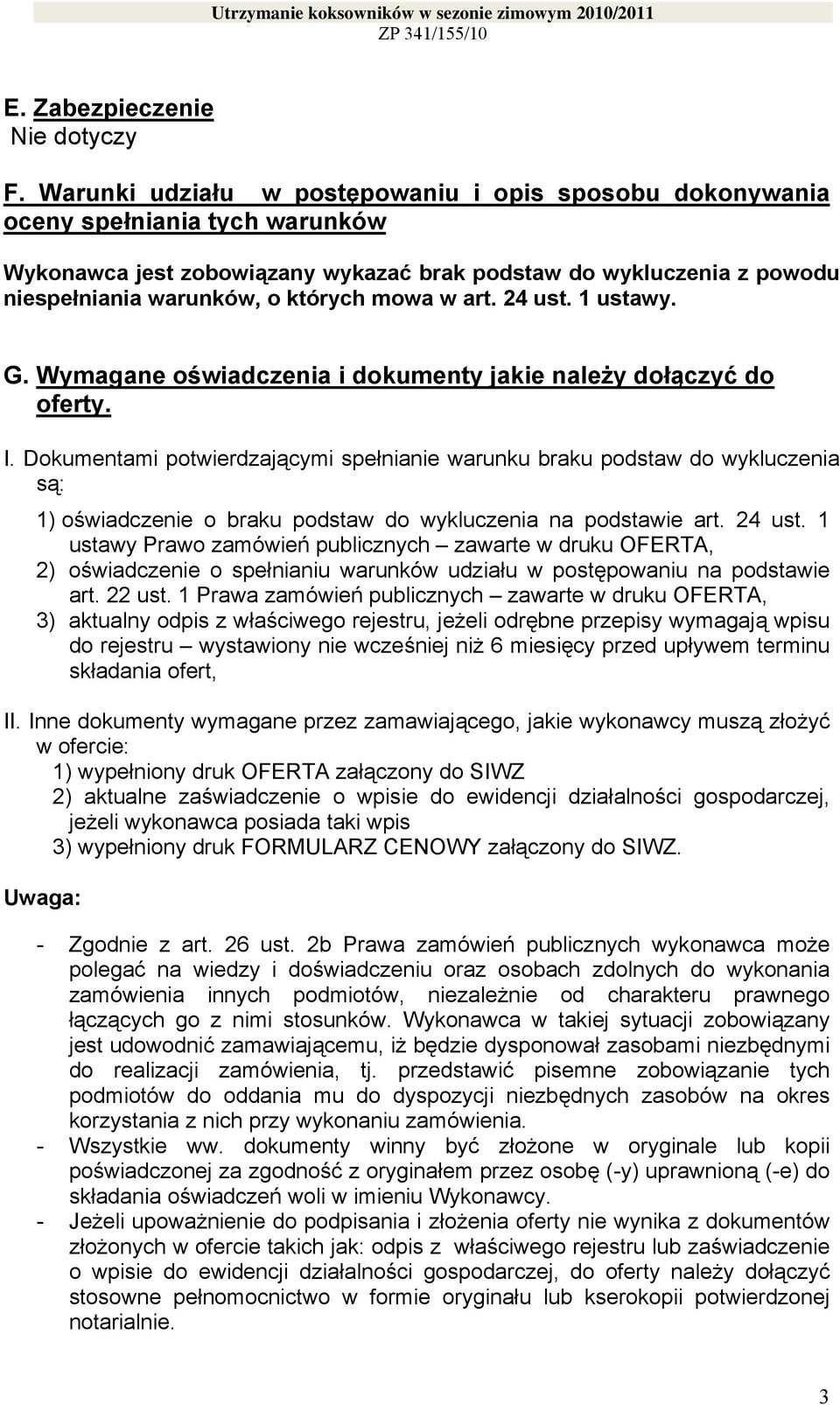 Utrzymanie koksowników w sezonie zimowym 2010/2011
ZP 341/155/10

E. Zabezpieczenie
Nie dotyczy

F. Warunki udziału w postępowaniu i opis sposobu dokonywania oceny spełniania tych warunków

Wykonawca jest zobowiązany wykazać brak podstaw do wykluczenia z powodu niespełniania warunków, o których mowa w art. 24 ust. 1 ustawy.

G. Wymagane oświadczenia i dokumenty jakie należy dołączyć do oferty.

I. Dokumentami potwierdzającymi spełnianie warunku braku podstaw do wykluczenia są:
1) oświadczenie o braku podstaw do wykluczenia na podstawie art. 24 ust. 1 ustawy Prawo zamówień publicznych – zawarte w druku OFERTA,
2) oświadczenie o spełnianiu warunków udziału w postępowaniu na podstawie art. 22 ust. 1 Prawa zamówień publicznych – zawarte w druku OFERTA,
3) aktualny odpis z właściwego rejestru, jeżeli odrębne przepisy wymagają wpisu do rejestru – wystawiony nie wcześniej niż 6 miesięcy przed upływem terminu składania ofert,

II. Inne dokumenty wymagane przez zamawiającego, jakie wykonawcy muszą złożyć w ofercie:
1) wypełniony druk OFERTA załączony do SIWZ
2) aktualne zaświadczenie o wpisie do ewidencji działalności gospodarczej, jeżeli wykonawca posiada taki wpis
3) wypełniony druk FORMULARZ CENOWY załączony do SIWZ.

Uwaga:

- Zgodnie z art. 26 ust. 2b Prawa zamówień publicznych wykonawca może polegać na wiedzy i doświadczeniu oraz osobach zdolnych do wykonania zamówienia innych podmiotów, niezależnie od charakteru prawnego łączących go z nimi stosunków. Wykonawca w takiej sytuacji zobowiązany jest udowodnić zamawiającemu, iż będzie dysponował zasobami niezbędnymi do realizacji zamówienia, tj. przedstawić pisemne zobowiązanie tych podmiotów do oddania mu do dyspozycji niezbędnych zasobów na okres korzystania z nich przy wykonaniu zamówienia.
- Wszystkie ww. dokumenty winny być złożone w oryginale lub kopii poświadczonej za zgodność z oryginałem przez osobę (-y) uprawnioną (-e) do składania oświadczeń woli w imieniu Wykonawcy.
- Jeżeli upoważnienie do podpisania i złożenia oferty nie wynika z dokumentów złożonych w ofercie takich jak: odpis z właściwego rejestru lub zaświadczenie o wpisie do ewidencji działalności gospodarczej, do oferty należy dołączyć stosowne pełnomocnictwo w formie oryginału lub kserokopii potwierdzonej notarialnie.

3